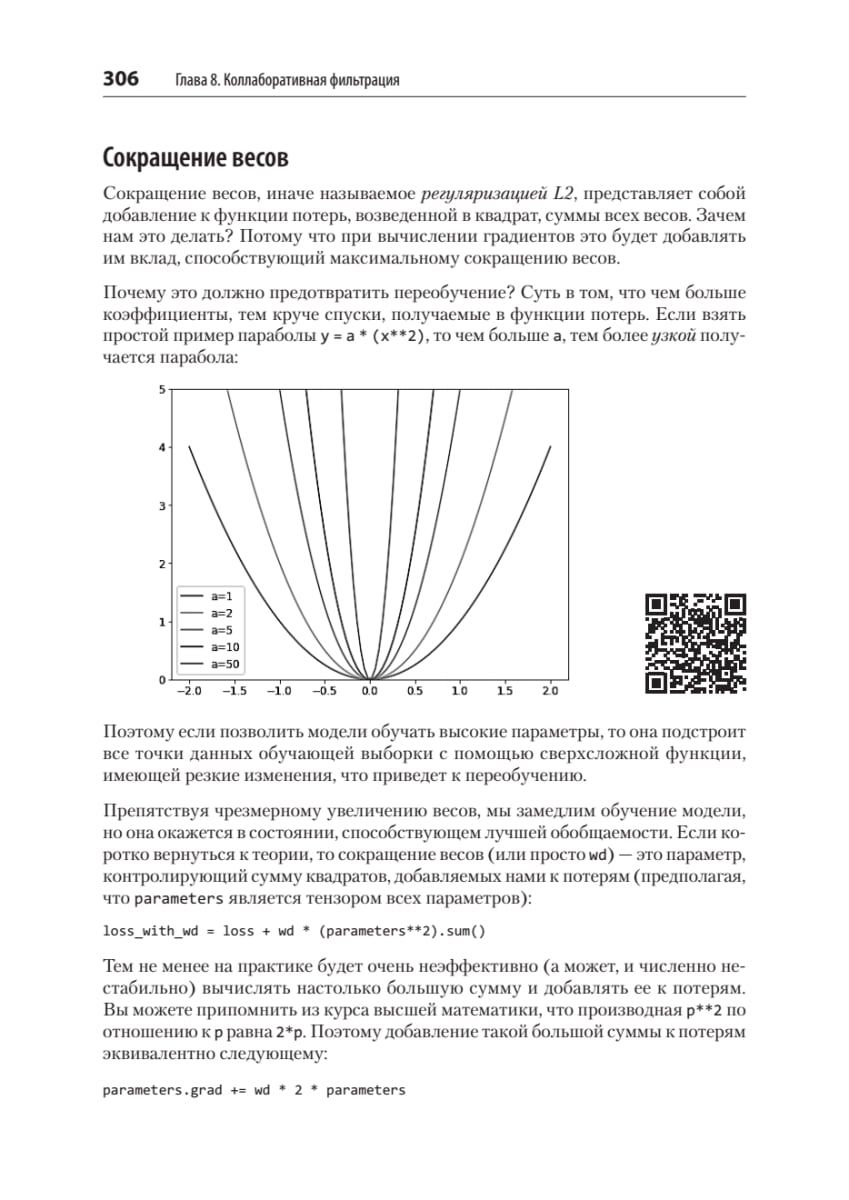 306 Глава 8. Коллаборативная фильтрация

Сокращение весов

Сокращение весов, иначе называемое регуляризацией L2, представляет собой добавление к функции потерь, возведенной в квадрат, суммы всех весов. Зачем нам это делать? Потому что при вычислении градиентов это будет добавлять им вклад, способствующий максимальному сокращению весов.

Почему это должно предотвратить переобучение? Суть в том, что чем больше коэффициенты, тем круче спуски, получаемые в функции потерь. Если взять простой пример параболы y = a * (x**2), то чем больше a, тем более узкой получается парабола:

5
4
3
2
1
0
−2.0 −1.5 −1.0 −0.5 0.0 0.5 1.0 1.5 2.0
a=1
a=2
a=5
a=10
a=50

Поэтому если позволить модели обучать высокие параметры, то она подстроит все точки данных обучающей выборки с помощью сверхсложной функции, имеющей резкие изменения, что приведет к переобучению.

Препятствуя чрезмерному увеличению весов, мы замедлим обучение модели, но она окажется в состоянии, способствующем лучшей обобщаемости. Если коротко вернуться к теории, то сокращение весов (или просто wd) — это параметр, контролирующий сумму квадратов, добавляемых нами к потерям (предполагая, что parameters является тензором всех параметров):

loss_with_wd = loss + wd * (parameters**2).sum()

Тем не менее на практике будет очень неэффективно (а может, и численно нестабильно) вычислять настолько большую сумму и добавлять ее к потерям. Вы можете припомнить из курса высшей математики, что производная p**2 по отношению к p равна 2*p. Поэтому добавление такой большой суммы к потерям эквивалентно следующему:

parameters.grad += wd * 2 * parameters